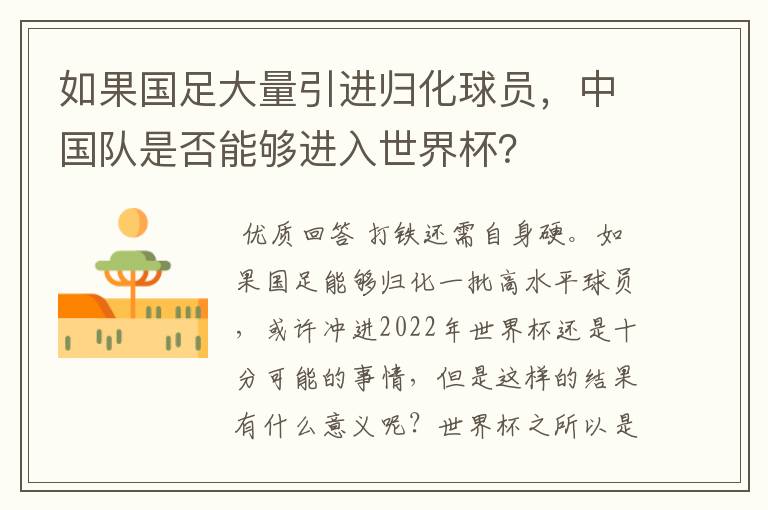 如果国足大量引进归化球员，中国队是否能够进入世界杯？

优质回答 打铁还需自身硬。如果国足能够归化一批高水平球员，或许冲进2022年世界杯还是十分可能的事情，但是这样的结果有什么意义呢？世界杯之所以是